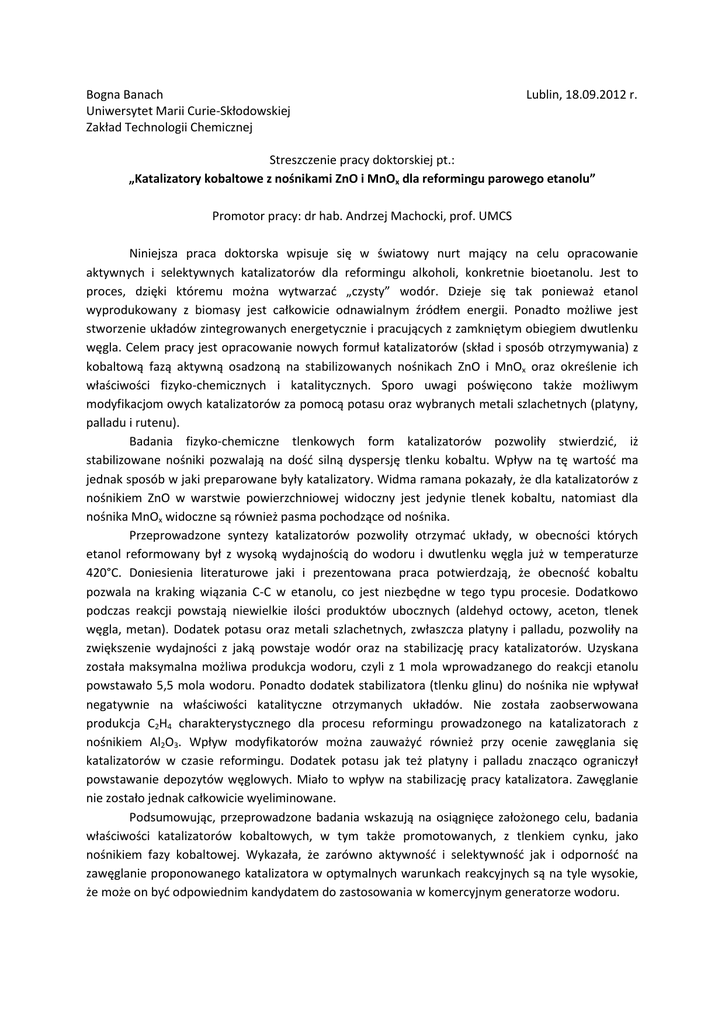 Bogna Banach
Uniwersytet Marii Curie-Skłodowskiej
Zakład Technologii Chemicznej

Lublin, 18.09.2012 r.

Streszczenie pracy doktorskiej pt.:
„Katalizatory kobaltowe z nośnikami ZnO i $MnO_x$ dla reformingu parowego etanolu”

Promotor pracy: dr hab. Andrzej Machocki, prof. UMCS

Niniejsza praca doktorska wpisuje się w światowy nurt mający na celu opracowanie aktywnych i selektywnych katalizatorów dla reformingu alkoholi, konkretnie bioetanolu. Jest to proces, dzięki któremu można wytwarzać „czysty” wodór. Dzieje się tak ponieważ etanol wyprodukowany z biomasy jest całkowicie odnawialnym źródłem energii. Ponadto możliwe jest stworzenie układów zintegrowanych energetycznie i pracujących z zamkniętym obiegiem dwutlenku węgla. Celem pracy jest opracowanie nowych formuł katalizatorów (skład i sposób otrzymywania) z kobaltową fazą aktywną osadzoną na stabilizowanych nośnikach ZnO i $MnO_x$ oraz określenie ich właściwości fizyko-chemicznych i katalitycznych. Sporo uwagi poświęcono także możliwym modyfikacjom owych katalizatorów za pomocą potasu oraz wybranych metali szlachetnych (platyny, palladu i rutenu).

Badania fizyko-chemiczne tlenkowych form katalizatorów pozwoliły stwierdzić, iż stabilizowane nośniki pozwalają na dość silną dyspersję tlenku kobaltu. Wpływ na tę wartość ma jednak sposób w jaki preparowane były katalizatory. Widma ramana pokazały, że dla katalizatorów z nośnikiem ZnO w warstwie powierzchniowej widoczny jest jedynie tlenek kobaltu, natomiast dla nośnika $MnO_x$ widoczne są również pasma pochodzące od nośnika.

Przeprowadzone syntezy katalizatorów pozwoliły otrzymać układy, w obecności których etanol reformowany był z wysoką wydajnością do wodoru i dwutlenku węgla już w temperaturze 420°C. Doniesienia literaturowe jaki i prezentowana praca potwierdzają, że obecność kobaltu pozwala na kraking wiązania C-C w etanolu, co jest niezbędne w tego typu procesie. Dodatkowo podczas reakcji powstają niewielkie ilości produktów ubocznych (aldehyd octowy, aceton, tlenek węgla, metan). Dodatek potasu oraz metali szlachetnych, zwłaszcza platyny i palladu, pozwoliły na zwiększenie wydajności z jaką powstaje wodór oraz na stabilizację pracy katalizatorów. Uzyskana została maksymalna możliwa produkcja wodoru, czyli z 1 mola wprowadzanego do reakcji etanolu powstawało 5,5 mola wodoru. Ponadto dodatek stabilizatora (tlenku glinu) do nośnika nie wpływał negatywnie na właściwości katalityczne otrzymanych układów. Nie została zaobserwowana produkcja $C_2H_4$ charakterystycznego dla procesu reformingu prowadzonego na katalizatorach z nośnikiem $Al_2O_3$. Wpływ modyfikatorów można zauważyć również przy ocenie zawęglania się katalizatorów w czasie reformingu. Dodatek potasu jak też platyny i palladu znacząco ograniczył powstawanie depozytów węglowych. Miało to wpływ na stabilizację pracy katalizatora. Zawęglanie nie zostało jednak całkowicie wyeliminowane.

Podsumowując, przeprowadzone badania wskazują na osiągnięcie założonego celu, badania właściwości katalizatorów kobaltowych, w tym także promotowanych, z tlenkiem cynku, jako nośnikiem fazy kobaltowej. Wykazała, że zarówno aktywność i selektywność jak i odporność na zawęglanie proponowanego katalizatora w optymalnych warunkach reakcyjnych są na tyle wysokie, że może on być odpowiednim kandydatem do zastosowania w komercyjnym generatorze wodoru.